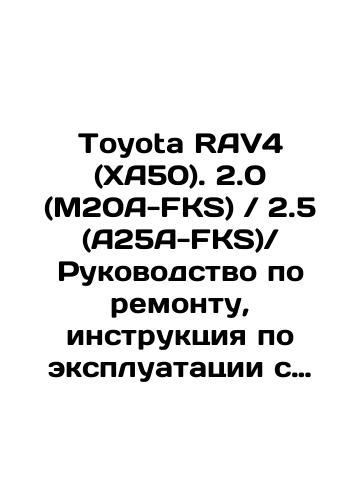 Toyota RAV4 (XA50). 2.0 (M20A-FKS) / 2.5 (A25A-FKS)/ Руководство по ремонту, инструкция по эксплуатации с...